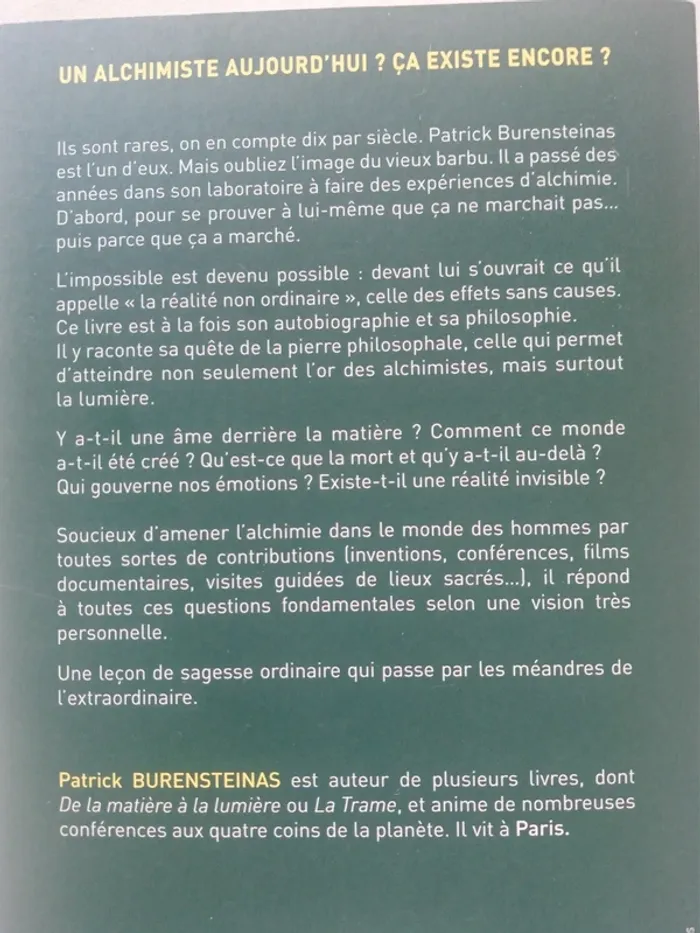 UN ALCHIMISTE AUJOURD'HUI ? ÇA EXISTE ENCORE ?

Ils sont rares, on en compte dix par siècle. Patrick Burensteinas est l'un d'eux. Mais oubliez l'image du vieux barbu. Il a passé des années dans son laboratoire à faire des expériences d'alchimie. D'abord, pour se prouver à lui-même que ça ne marchait pas... puis parce que ça a marché.

L'impossible est devenu possible : devant lui s'ouvrait ce qu'il appelle « la réalité non ordinaire », celle des effets sans causes. Ce livre est à la fois son autobiographie et sa philosophie. Il y raconte sa quête de la pierre philosophale, celle qui permet d'atteindre non seulement l'or des alchimistes, mais surtout la lumière.

Y a-t-il une âme derrière la matière ? Comment ce monde a-t-il été créé ? Qu'est-ce que la mort et qu'y a-t-il au-delà ? Qui gouverne nos émotions ? Existe-t-il une réalité invisible ?

Soucieux d'amener l'alchimie dans le monde des hommes par toutes sortes de contributions (inventions, conférences, films documentaires, visites guidées de lieux sacrés...), il répond à toutes ces questions fondamentales selon une vision très personnelle.

Une leçon de sagesse ordinaire qui passe par les méandres de l'extraordinaire.

Patrick BURENSTEINAS est auteur de plusieurs livres, dont De la matière à la lumière ou La Trame, et anime de nombreuses conférences aux quatre coins de la planète. Il vit à Paris.